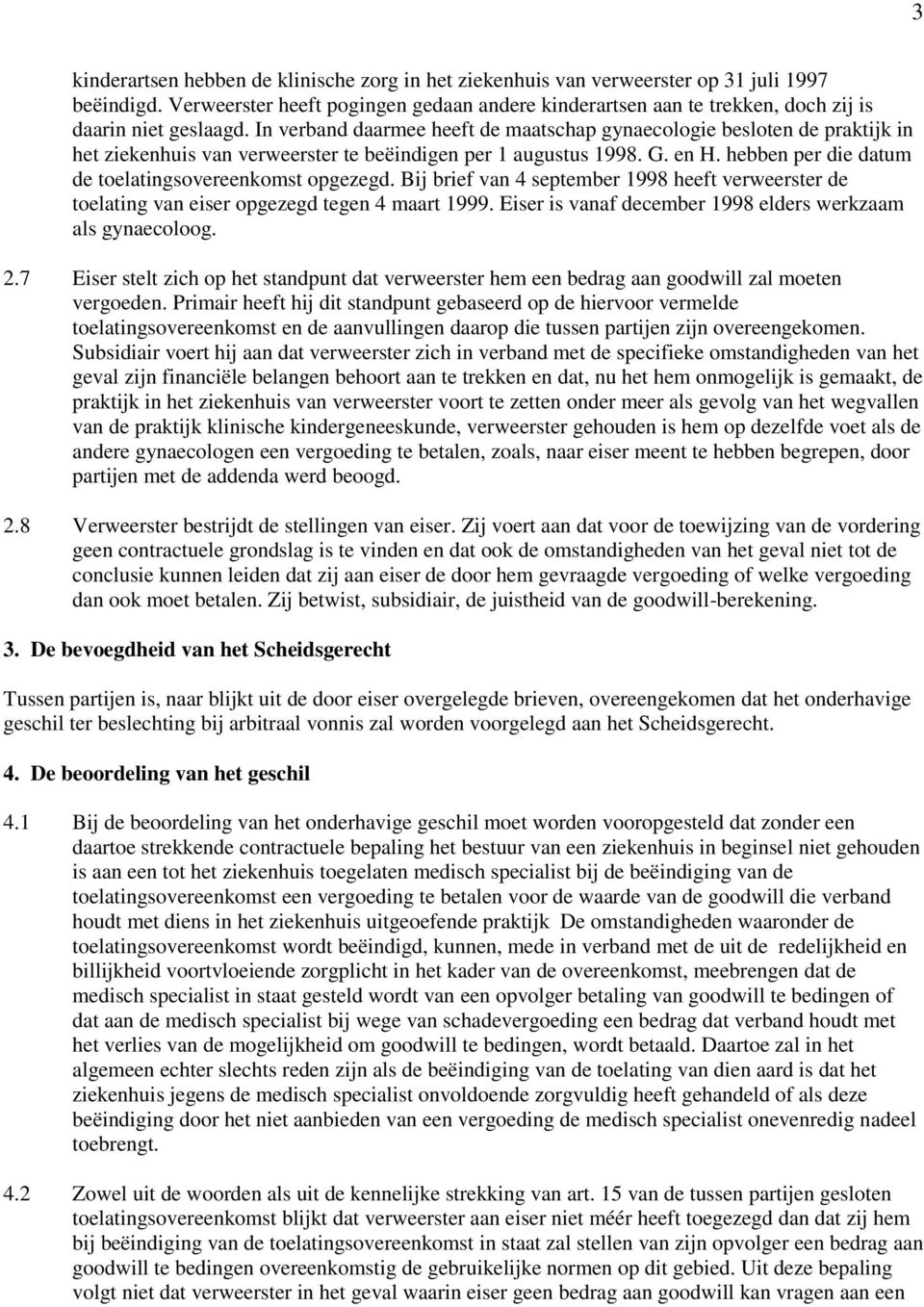 3

kinderartsen hebben de klinische zorg in het ziekenhuis van verweerster op 31 juli 1997 beëindigd. Verweerster heeft pogingen gedaan andere kinderartsen aan te trekken, doch zij is daarin niet geslaagd. In verband daarmee heeft de maatschap gynaecologie besloten de praktijk in het ziekenhuis van verweerster te beëindigen per 1 augustus 1998. G. en H. hebben per die datum de toelatingsovereenkomst opgezegd. Bij brief van 4 september 1998 heeft verweerster de toelating van eiser opgezegd tegen 4 maart 1999. Eiser is vanaf december 1998 elders werkzaam als gynaecoloog.

2.7 Eiser stelt zich op het standpunt dat verweerster hem een bedrag aan goodwill zal moeten vergoeden. Primair heeft hij dit standpunt gebaseerd op de hiervoor vermelde toelatingsovereenkomst en de aanvullingen daarop die tussen partijen zijn overeengekomen. Subsidiair voert hij aan dat verweerster zich in verband met de specifieke omstandigheden van het geval zijn financiële belangen behoort aan te trekken en dat, nu het hem onmogelijk is gemaakt, de praktijk in het ziekenhuis van verweerster voort te zetten onder meer als gevolg van het wegvallen van de praktijk klinische kindergeneeskunde, verweerster gehouden is hem op dezelfde voet als de andere gynaecologen een vergoeding te betalen, zoals, naar eiser meent te hebben begrepen, door partijen met de addenda werd beoogd.

2.8 Verweerster bestrijdt de stellingen van eiser. Zij voert aan dat voor de toewijzing van de vordering geen contractuele grondslag is te vinden en dat ook de omstandigheden van het geval niet tot de conclusie kunnen leiden dat zij aan eiser de door hem gevraagde vergoeding of welke vergoeding dan ook moet betalen. Zij betwist, subsidiair, de juistheid van de goodwill-berekening.

3. De bevoegdheid van het Scheidsgerecht

Tussen partijen is, naar blijkt uit de door eiser overgelegde brieven, overeengekomen dat het onderhavige geschil ter beslechting bij arbitraal vonnis zal worden voorgelegd aan het Scheidsgerecht.

4. De beoordeling van het geschil

4.1 Bij de beoordeling van het onderhavige geschil moet worden vooropgesteld dat zonder een daartoe strekkende contractuele bepaling het bestuur van een ziekenhuis in beginsel niet gehouden is aan een tot het ziekenhuis toegelaten medisch specialist bij de beëindiging van de toelatingsovereenkomst een vergoeding te betalen voor de waarde van de goodwill die verband houdt met diens in het ziekenhuis uitgeoefende praktijk De omstandigheden waaronder de toelatingsovereenkomst wordt beëindigd, kunnen, mede in verband met de uit de redelijkheid en billijkheid voortvloeiende zorgplicht in het kader van de overeenkomst, meebrengen dat de medisch specialist in staat gesteld wordt van een opvolger betaling van goodwill te bedingen of dat aan de medisch specialist bij wege van schadevergoeding een bedrag dat verband houdt met het verlies van de mogelijkheid om goodwill te bedingen, wordt betaald. Daartoe zal in het algemeen echter slechts reden zijn als de beëindiging van de toelating van dien aard is dat het ziekenhuis jegens de medisch specialist onvoldoende zorgvuldig heeft gehandeld of als deze beëindiging door het niet aanbieden van een vergoeding de medisch specialist onevenredig nadeel toebrengt.

4.2 Zowel uit de woorden als uit de kennelijke strekking van art. 15 van de tussen partijen gesloten toelatingsovereenkomst blijkt dat verweerster aan eiser niet méér heeft toegezegd dan dat zij hem bij beëindiging van de toelatingsovereenkomst in staat zal stellen van zijn opvolger een bedrag aan goodwill te bedingen overeenkomstig de gebruikelijke normen op dit gebied. Uit deze bepaling volgt niet dat verweerster in het geval waarin eiser geen bedrag aan goodwill kan vragen aan een